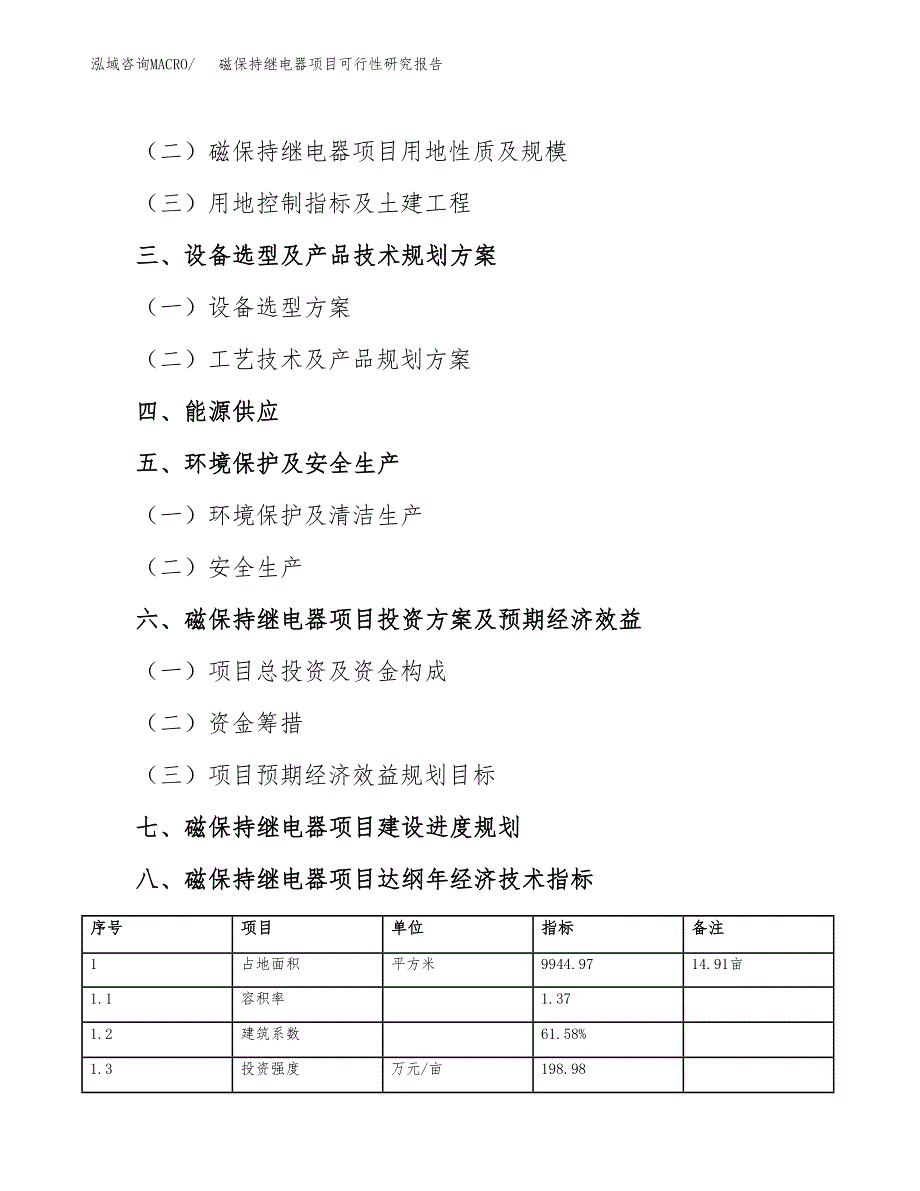 泓域咨询MACRO/　磁保持继电器项目可行性研究报告

（二）磁保持继电器项目用地性质及规模

（三）用地控制指标及土建工程

三、设备选型及产品技术规划方案

（一）设备选型方案

（二）工艺技术及产品规划方案

四、能源供应

五、环境保护及安全生产

（一）环境保护及清洁生产

（二）安全生产

六、磁保持继电器项目投资方案及预期经济效益

（一）项目总投资及资金构成

（二）资金筹措

（三）项目预期经济效益规划目标

七、磁保持继电器项目建设进度规划

八、磁保持继电器项目达纲年经济技术指标

| 序号 | 项目 | 单位 | 指标 | 备注 |
|---|---|---|---|---|
| 1 | 占地面积 | 平方米 | 9944.97 | 14.91亩 |
| 1.1 | 容积率 | | 1.37 | |
| 1.2 | 建筑系数 | | 61.58% | |
| 1.3 | 投资强度 | 万元/亩 | 198.98 | |